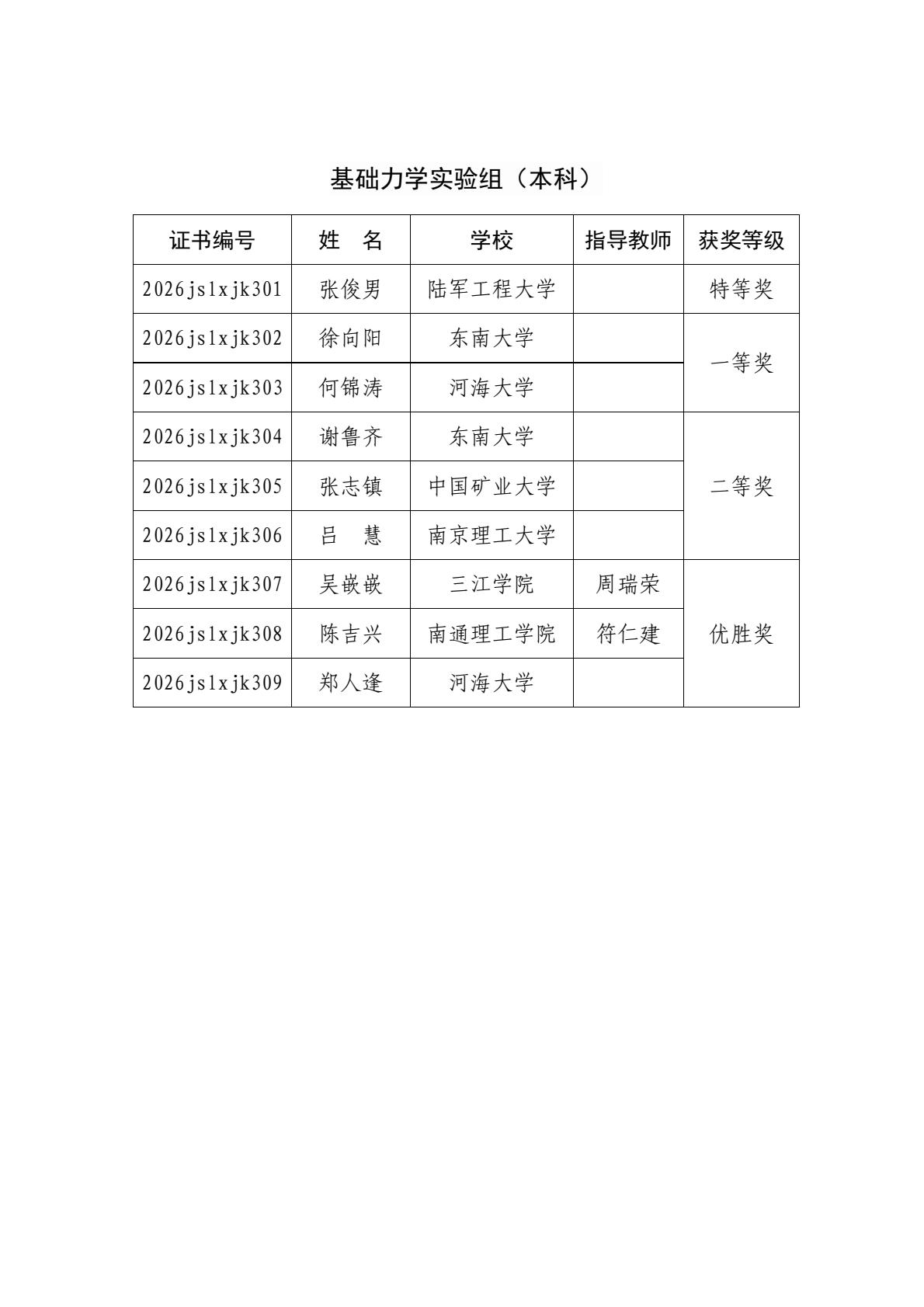 基础力学实验组（本科）

| 证书编号 | 姓　名 | 学校 | 指导教师 | 获奖等级 |
|---|---|---|---|---|
| 2026jslxjk301 | 张俊男 | 陆军工程大学 |  | 特等奖 |
| 2026jslxjk302 | 徐向阳 | 东南大学 |  | 一等奖 |
| 2026jslxjk303 | 何锦涛 | 河海大学 |  |  |
| 2026jslxjk304 | 谢鲁齐 | 东南大学 |  | 二等奖 |
| 2026jslxjk305 | 张志镇 | 中国矿业大学 |  |  |
| 2026jslxjk306 | 吕　慧 | 南京理工大学 |  |  |
| 2026jslxjk307 | 吴嵌嵌 | 三江学院 | 周瑞荣 | 优胜奖 |
| 2026jslxjk308 | 陈吉兴 | 南通理工学院 | 符仁建 |  |
| 2026jslxjk309 | 郑人逢 | 河海大学 |  |  |